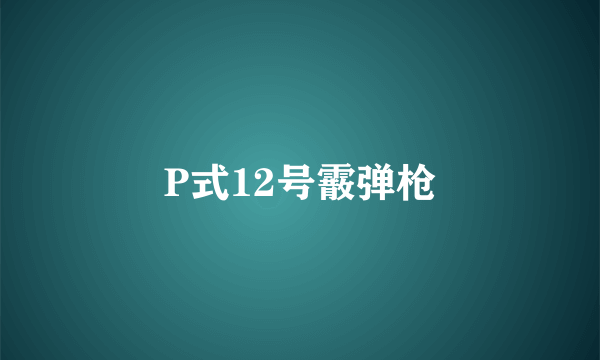 P式12号霰弹枪